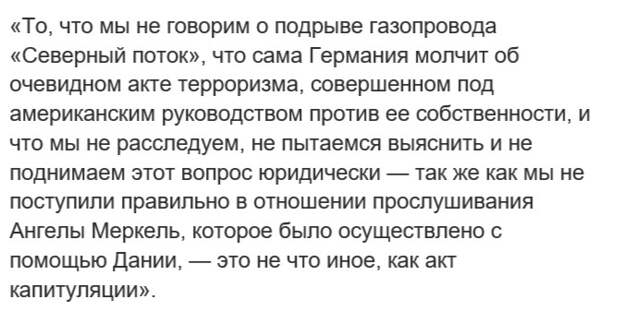 «То, что мы не говорим о подрыве газопровода «Северный поток», что сама Германия молчит об очевидном акте терроризма, совершенном под американским руководством против ее собственности, и что мы не расследуем, не пытаемся выяснить и не поднимаем этот вопрос юридически — так же как мы не поступили правильно в отношении прослушивания Ангелы Меркель, которое было осуществлено с помощью Дании, — это не что иное, как акт капитуляции».